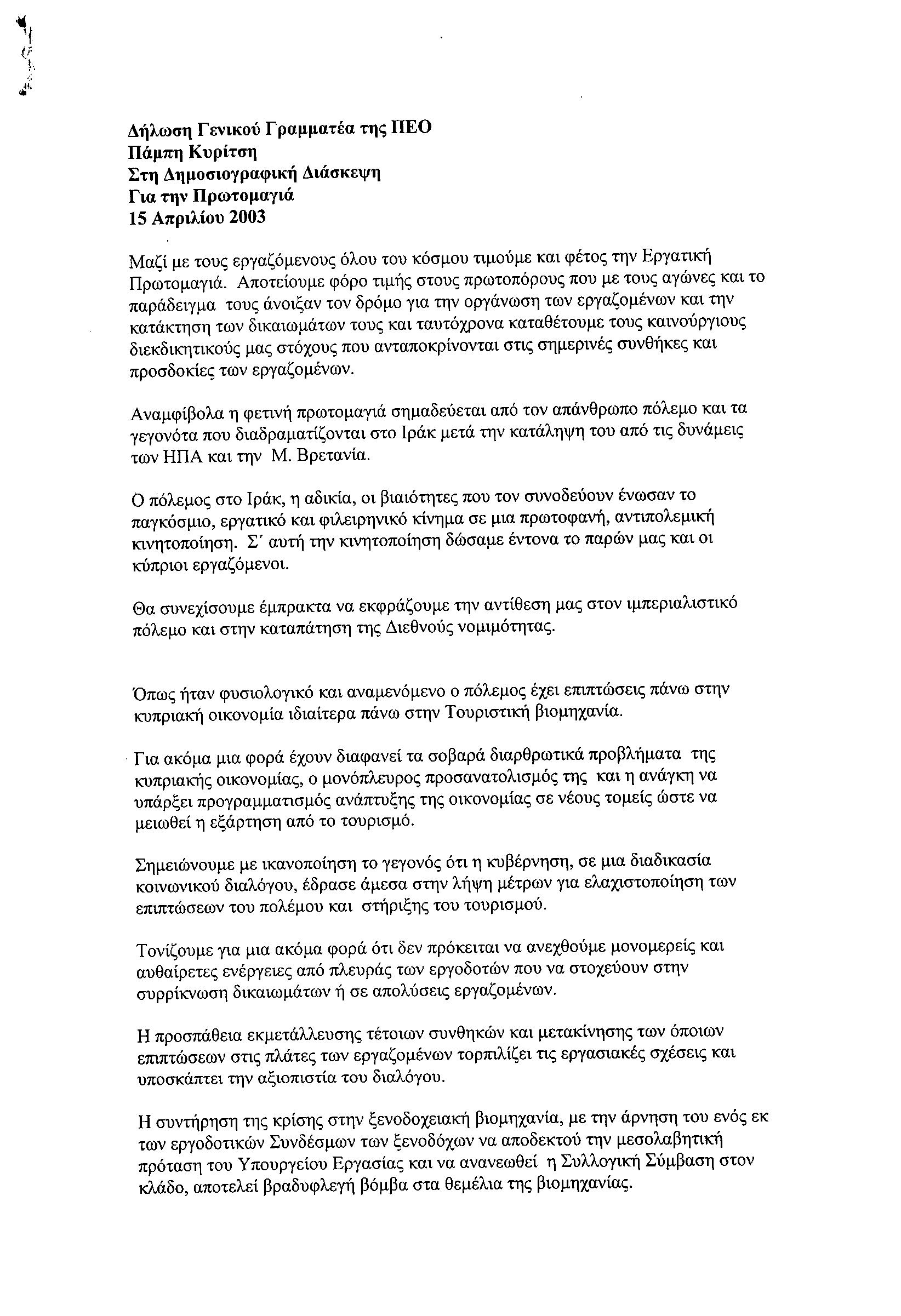 Δήλωση Γενικού Γραμματέα της ΠΕΟ
Πάμπη Κυρίτση
Στη Δημοσιογραφική Διάσκεψη
Για την Πρωτομαγιά
15 Απριλίου 2003

Μαζί με τους εργαζόμενους όλου του κόσμου τιμούμε και φέτος την Εργατική Πρωτομαγιά. Αποτείουμε φόρο τιμής στους πρωτοπόρους που με τους αγώνες και το παράδειγμα τους άνοιξαν τον δρόμο για την οργάνωση των εργαζομένων και την κατάκτηση των δικαιωμάτων τους και ταυτόχρονα καταθέτουμε τους καινούργιους διεκδικητικούς μας στόχους που ανταποκρίνονται στις σημερινές συνθήκες και προσδοκίες των εργαζομένων.

Αναμφίβολα η φετινή πρωτομαγιά σημαδεύεται από τον απάνθρωπο πόλεμο και τα γεγονότα που διαδραματίζονται στο Ιράκ μετά την κατάληψη του από τις δυνάμεις των ΗΠΑ και την Μ. Βρετανία.

Ο πόλεμος στο Ιράκ, η αδικία, οι βιαιότητες που τον συνοδεύουν ένωσαν το παγκόσμιο, εργατικό και φιλειρηνικό κίνημα σε μια πρωτοφανή, αντιπολεμική κινητοποίηση. Σ΄ αυτή την κινητοποίηση δώσαμε έντονα το παρών μας και οι κύπριοι εργαζόμενοι.

Θα συνεχίσουμε έμπρακτα να εκφράζουμε την αντίθεση μας στον ιμπεριαλιστικό πόλεμο και στην καταπάτηση της Διεθνούς νομιμότητας.

Όπως ήταν φυσιολογικό και αναμενόμενο ο πόλεμος έχει επιπτώσεις πάνω στην κυπριακή οικονομία ιδιαίτερα πάνω στην Τουριστική βιομηχανία.

Για ακόμα μια φορά έχουν διαφανεί τα σοβαρά διαρθρωτικά προβλήματα της κυπριακής οικονομίας, ο μονόπλευρος προσανατολισμός της και η ανάγκη να υπάρξει προγραμματισμός ανάπτυξης της οικονομίας σε νέους τομείς ώστε να μειωθεί η εξάρτηση από το τουρισμό.

Σημειώνουμε με ικανοποίηση το γεγονός ότι η κυβέρνηση, σε μια διαδικασία κοινωνικού διαλόγου, έδρασε άμεσα στην λήψη μέτρων για ελαχιστοποίηση των επιπτώσεων του πολέμου και στήριξης του τουρισμού.

Τονίζουμε για μια ακόμα φορά ότι δεν πρόκειται να ανεχθούμε μονομερείς και αυθαίρετες ενέργειες από πλευράς των εργοδοτών που να στοχεύουν στην συρρίκνωση δικαιωμάτων ή σε απολύσεις εργαζομένων.

Η προσπάθεια εκμετάλλευσης τέτοιων συνθηκών και μετακίνησης των όποιων επιπτώσεων στις πλάτες των εργαζομένων τορπιλίζει τις εργασιακές σχέσεις και υποσκάπτει την αξιοπιστία του διαλόγου.

Η συντήρηση της κρίσης στην ξενοδοχειακή βιομηχανία, με την άρνηση του ενός εκ των εργοδοτικών Συνδέσμων των ξενοδόχων να αποδεκτού την μεσολαβητική πρόταση του Υπουργείου Εργασίας και να ανανεωθεί η Συλλογική Σύμβαση στον κλάδο, αποτελεί βραδυφλεγή βόμβα στα θεμέλια της βιομηχανίας.